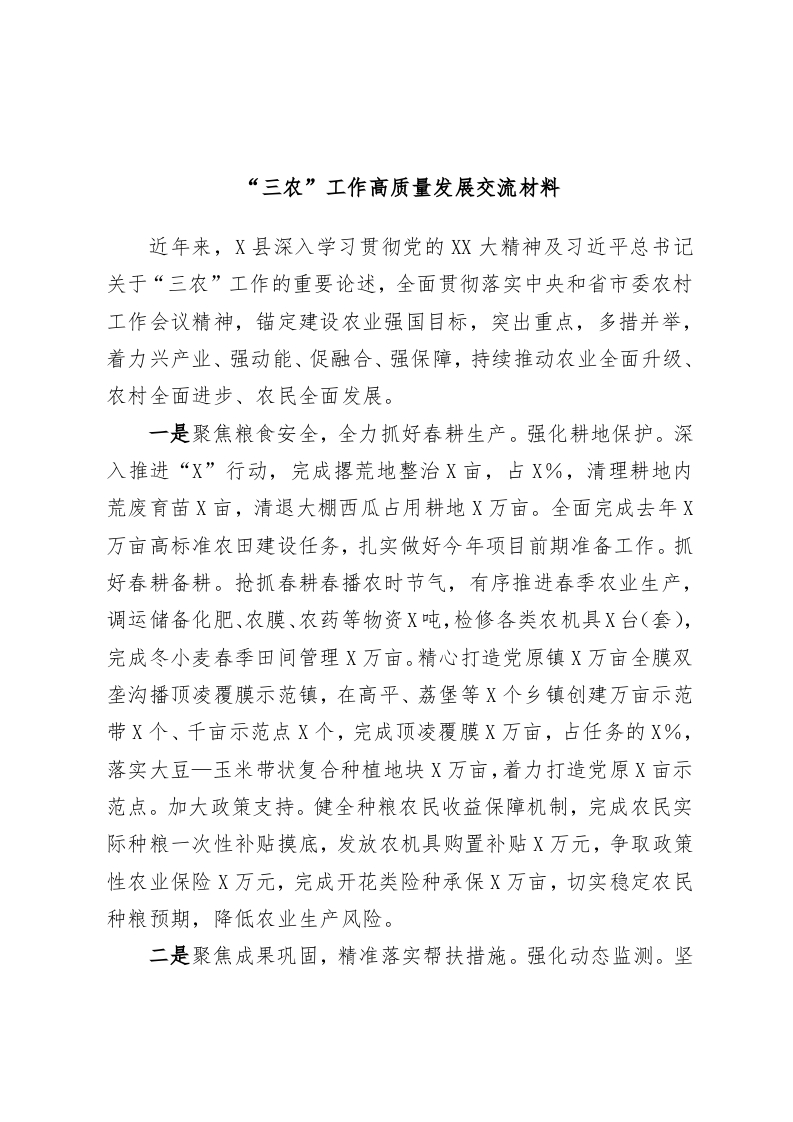 “三农”工作高质量发展交流材料

近年来，X县深入学习贯彻党的XX大精神及习近平总书记关于“三农”工作的重要论述，全面贯彻落实中央和省市委农村工作会议精神，锚定建设农业强国目标，突出重点，多措并举，着力兴产业、强动能、促融合、强保障，持续推动农业全面升级、农村全面进步、农民全面发展。

一是聚焦粮食安全，全力抓好春耕生产。强化耕地保护。深入推进“X”行动，完成撂荒地整治X亩，占X%，清理耕地内荒废育苗X亩，清退大棚西瓜占用耕地X万亩。全面完成去年X万亩高标准农田建设任务，扎实做好今年项目前期准备工作。抓好春耕备耕。抢抓春耕春播农时节气，有序推进春季农业生产，调运储备化肥、农膜、农药等物资X吨，检修各类农机具X台（套），完成冬小麦春季田间管理X万亩。精心打造党原镇X万亩全膜双垄沟播顶凌覆膜示范镇，在高平、荔堡等X个乡镇创建万亩示范带X个、千亩示范点X个，完成顶凌覆膜X万亩，占任务的X%，落实大豆—玉米带状复合种植地块X万亩，着力打造党原X亩示范点。加大政策支持。健全种粮农民收益保障机制，完成农民实际种粮一次性补贴摸底，发放农机具购置补贴X万元，争取政策性农业保险X万元，完成开花类险种承保X万亩，切实稳定农民种粮预期，降低农业生产风险。

二是聚焦成果巩固，精准落实帮扶措施。强化动态监测。坚